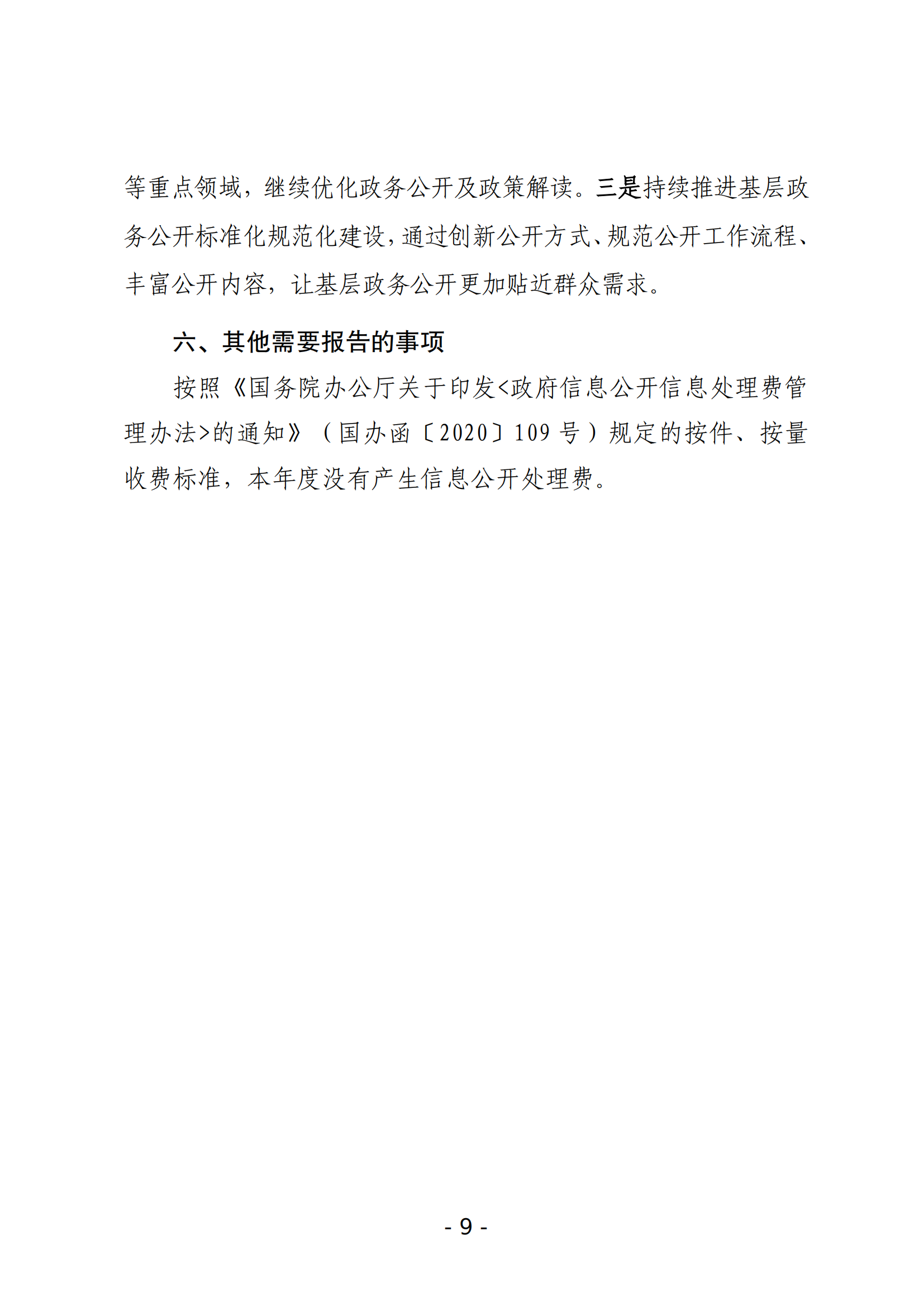 等重点领域，继续优化政务公开及政策解读。三是持续推进基层政务公开标准化规范化建设，通过创新公开方式、规范公开工作流程、丰富公开内容，让基层政务公开更加贴近群众需求。

六、其他需要报告的事项

按照《国务院办公厅关于印发<政府信息公开信息处理费管理办法>的通知》（国办函〔2020〕109号）规定的按件、按量收费标准，本年度没有产生信息公开处理费。

- 9 -